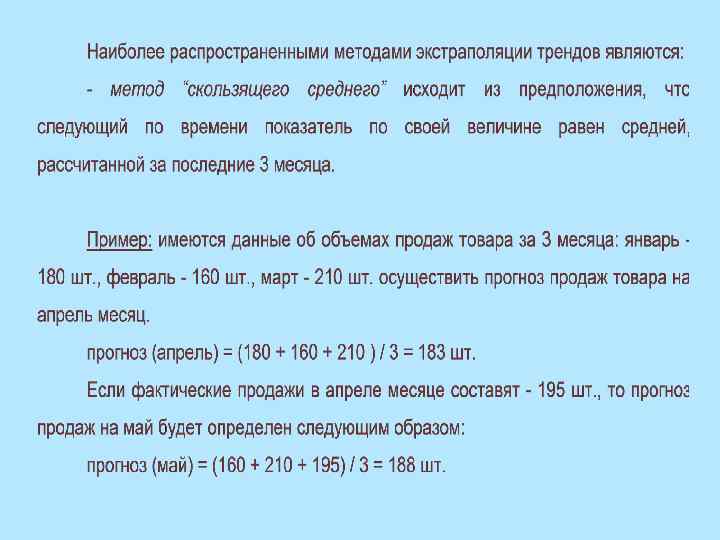 Наиболее распространенными методами экстраполяции трендов являются:

- метод "скользящего среднего" исходит из предположения, что следующий по времени показатель по своей величине равен средней, рассчитанной за последние 3 месяца.

Пример: имеются данные об объемах продаж товара за 3 месяца: январь - 180 шт., февраль - 160 шт., март - 210 шт. осуществить прогноз продаж товара на апрель месяц.

прогноз (апрель) = (180 + 160 + 210 ) / 3 = 183 шт.

Если фактические продажи в апреле месяце составят - 195 шт., то прогноз продаж на май будет определен следующим образом:

прогноз (май) = (160 + 210 + 195) / 3 = 188 шт.